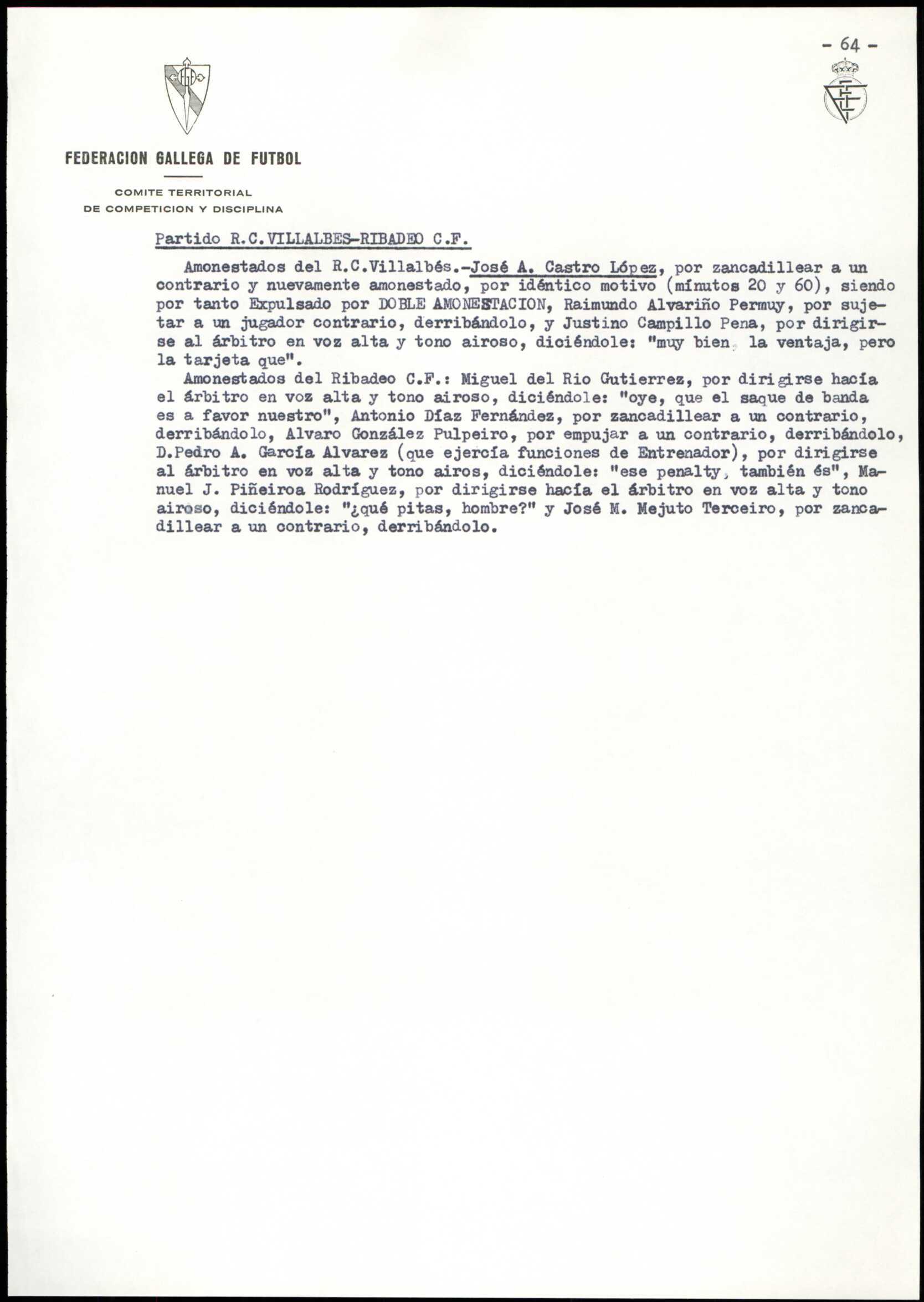 - 64 -

FEDERACION GALLEGA DE FUTBOL

COMITE TERRITORIAL
DE COMPETICION Y DISCIPLINA

Partido R.C.VILLALBES-RIBADEO C.F.

Amonestados del R.C.Villalbés.-José A. Castro López, por zancadillear a un contrario y nuevamente amonestado, por idéntico motivo (minutos 20 y 60), siendo por tanto Expulsado por DOBLE AMONESTACION, Raimundo Alvariño Permuy, por sujetar a un jugador contrario, derribándolo, y Justino Campillo Pena, por dirigirse al árbitro en voz alta y tono airoso, diciéndole: "muy bien, la ventaja, pero la tarjeta que".

Amonestados del Ribadeo C.F.: Miguel del Rio Gutierrez, por dirigirse hacía el árbitro en voz alta y tono airoso, diciéndole: "oye, que el saque de banda es a favor nuestro", Antonio Díaz Fernández, por zancadillear a un contrario, derribándolo, Alvaro González Pulpeiro, por empujar a un contrario, derribándolo, D.Pedro A. García Alvarez (que ejercía funciones de Entrenador), por dirigirse al árbitro en voz alta y tono airos, diciéndole: "ese penalty, también és", Manuel J. Piñeiroa Rodríguez, por dirigirse hacía el árbitro en voz alta y tono airoso, diciéndole: "¿qué pitas, hombre?" y José M. Mejuto Terceiro, por zancadillear a un contrario, derribándolo.